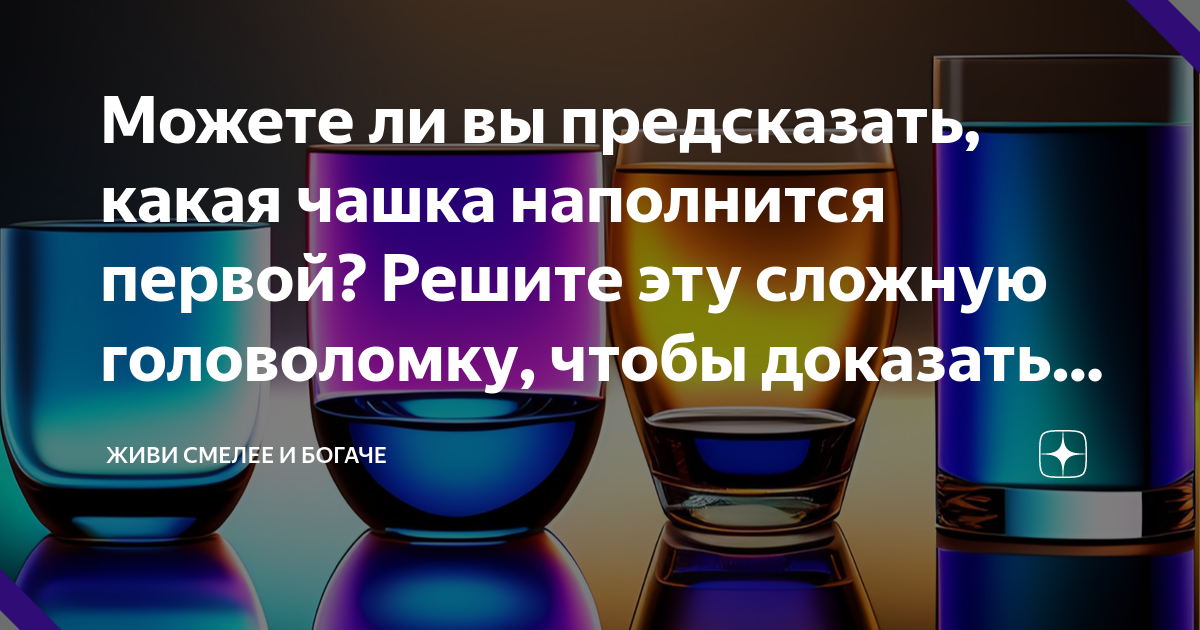 Можете ли вы предсказать, какая чашка наполнится первой? Решите эту сложную головоломку, чтобы доказать...

ЖИВИ СМЕЛЕЕ И БОГАЧЕ